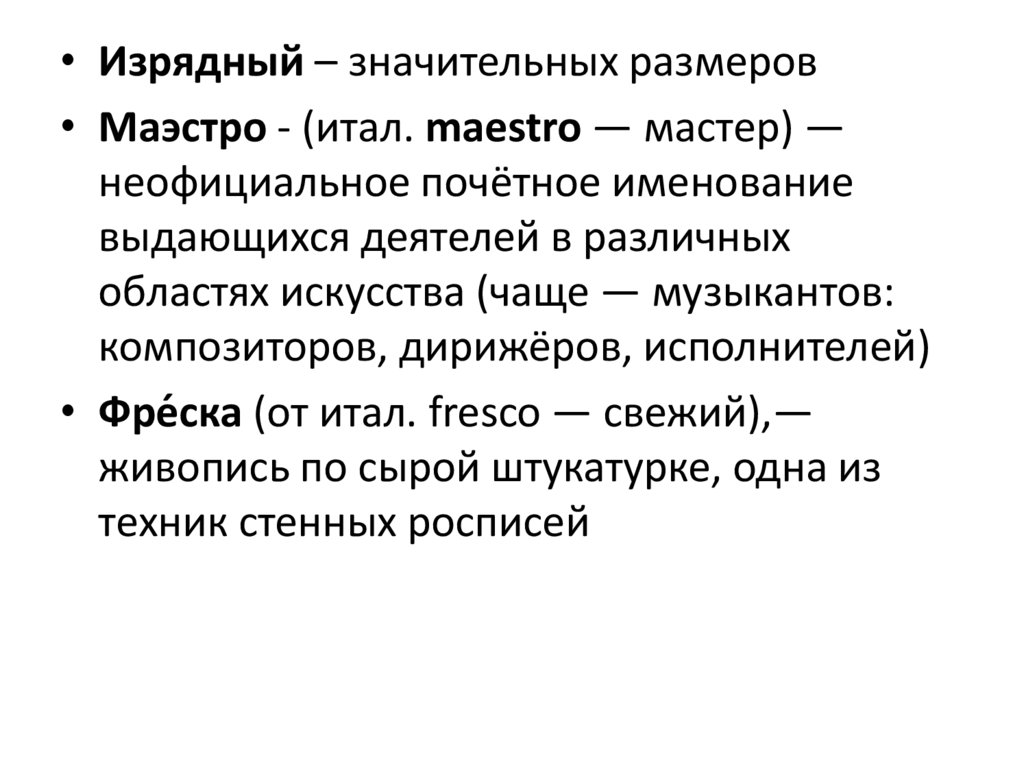 • Изрядный – значительных размеров

• Маэстро - (итал. maestro — мастер) — неофициальное почётное именование выдающихся деятелей в различных областях искусства (чаще — музыкантов: композиторов, дирижёров, исполнителей)

• Фре́ска (от итал. fresco — свежий),— живопись по сырой штукатурке, одна из техник стенных росписей